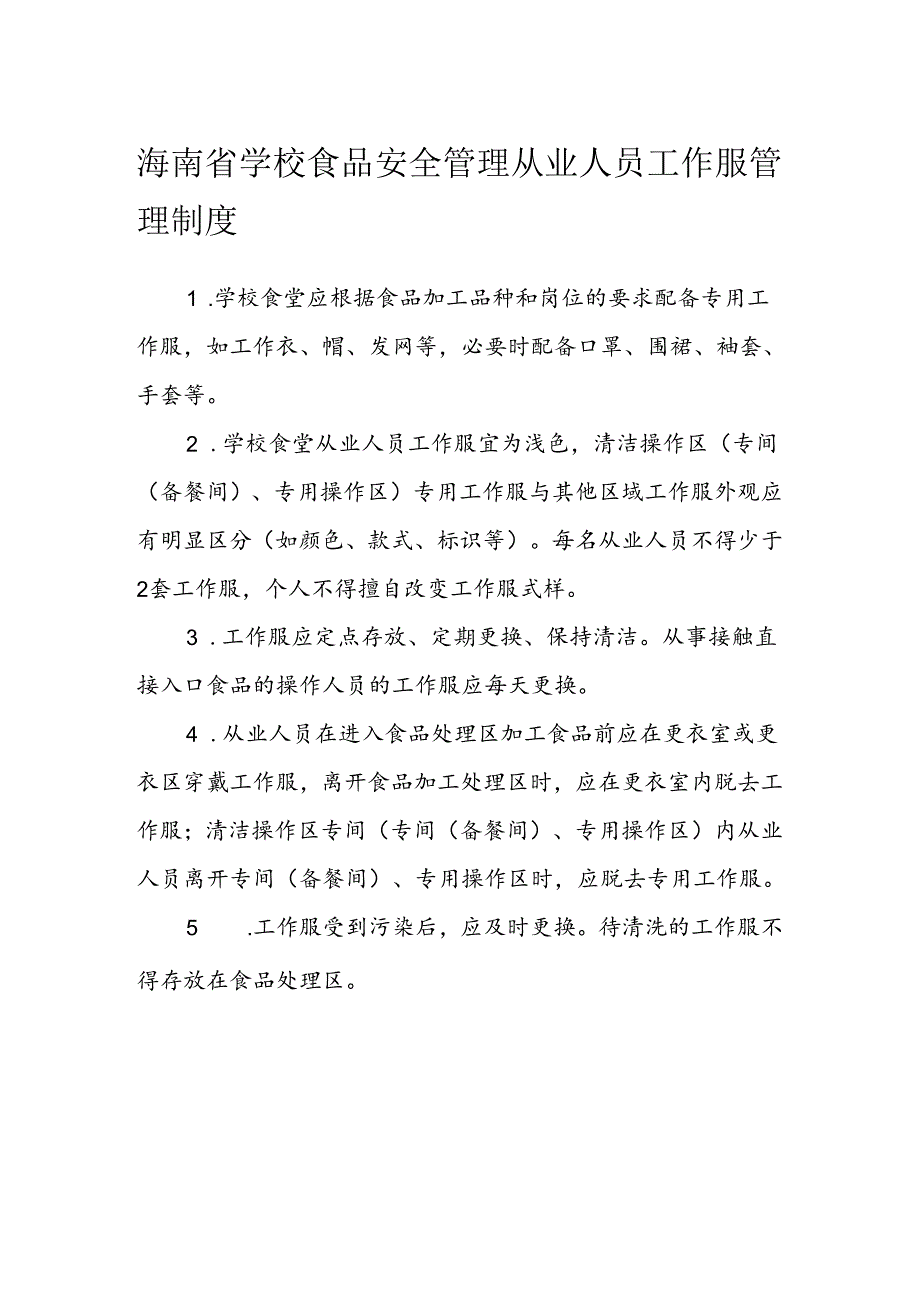 海南省学校食品安全管理从业人员工作服管理制度

1.学校食堂应根据食品加工品种和岗位的要求配备专用工作服，如工作衣、帽、发网等，必要时配备口罩、围裙、袖套、手套等。

2.学校食堂从业人员工作服宜为浅色，清洁操作区（专间（备餐间）、专用操作区）专用工作服与其他区域工作服外观应有明显区分（如颜色、款式、标识等）。每名从业人员不得少于2套工作服，个人不得擅自改变工作服式样。

3.工作服应定点存放、定期更换、保持清洁。从事接触直接入口食品的操作人员的工作服应每天更换。

4.从业人员在进入食品处理区加工食品前应在更衣室或更衣区穿戴工作服，离开食品加工处理区时，应在更衣室内脱去工作服；清洁操作区专间（专间（备餐间）、专用操作区）内从业人员离开专间（备餐间）、专用操作区时，应脱去专用工作服。

5 .工作服受到污染后，应及时更换。待清洗的工作服不得存放在食品处理区。